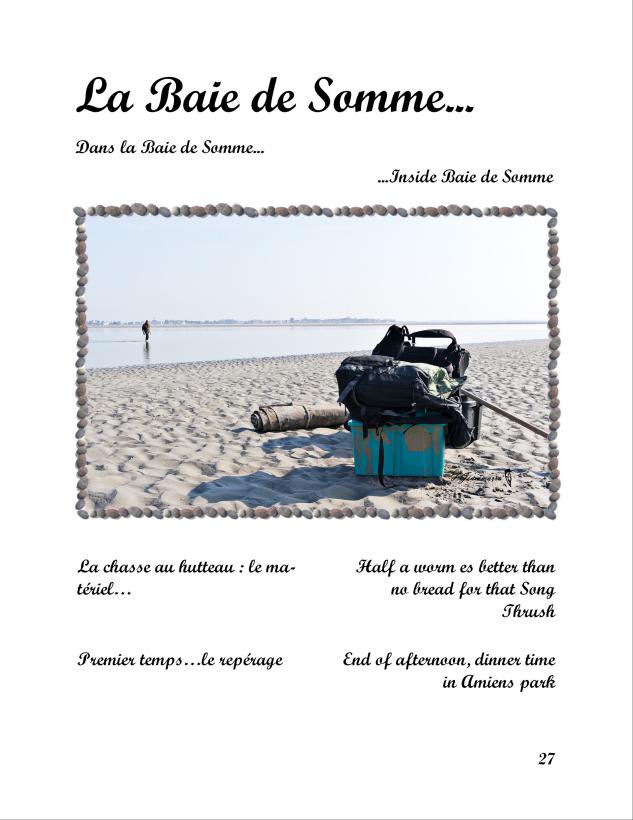 La Baie de Somme...

Dans la Baie de Somme...

...Inside Baie de Somme

La chasse au hutteau : le matériel…

Premier temps…le repérage

Half a worm es better than no bread for that Song Thrush

End of afternoon, dinner time in Amiens park

27